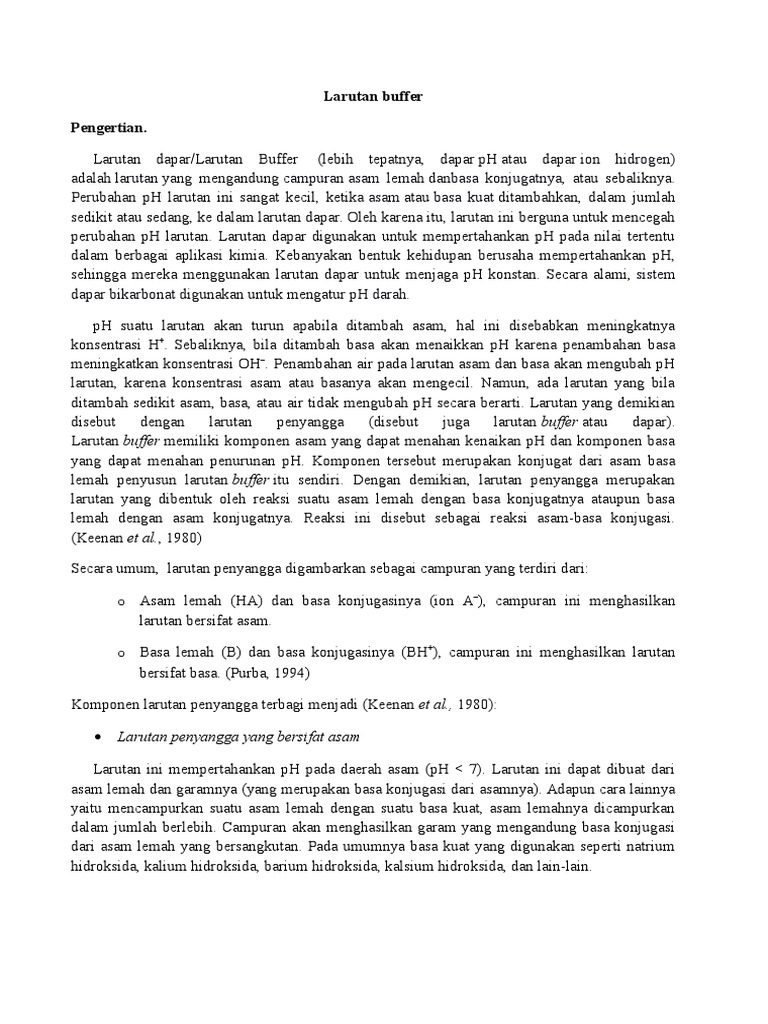 Larutan buffer

Pengertian.

Larutan dapar/Larutan Buffer (lebih tepatnya, dapar pH atau dapar ion hidrogen) adalah larutan yang mengandung campuran asam lemah danbasa konjugatnya, atau sebaliknya. Perubahan pH larutan ini sangat kecil, ketika asam atau basa kuat ditambahkan, dalam jumlah sedikit atau sedang, ke dalam larutan dapar. Oleh karena itu, larutan ini berguna untuk mencegah perubahan pH larutan. Larutan dapar digunakan untuk mempertahankan pH pada nilai tertentu dalam berbagai aplikasi kimia. Kebanyakan bentuk kehidupan berusaha mempertahankan pH, sehingga mereka menggunakan larutan dapar untuk menjaga pH konstan. Secara alami, sistem dapar bikarbonat digunakan untuk mengatur pH darah.

pH suatu larutan akan turun apabila ditambah asam, hal ini disebabkan meningkatnya konsentrasi $H^+$. Sebaliknya, bila ditambah basa akan menaikkan pH karena penambahan basa meningkatkan konsentrasi $OH^-$. Penambahan air pada larutan asam dan basa akan mengubah pH larutan, karena konsentrasi asam atau basanya akan mengecil. Namun, ada larutan yang bila ditambah sedikit asam, basa, atau air tidak mengubah pH secara berarti. Larutan yang demikian disebut dengan larutan penyangga (disebut juga larutan buffer atau dapar). Larutan buffer memiliki komponen asam yang dapat menahan kenaikan pH dan komponen basa yang dapat menahan penurunan pH. Komponen tersebut merupakan konjugat dari asam basa lemah penyusun larutan buffer itu sendiri. Dengan demikian, larutan penyangga merupakan larutan yang dibentuk oleh reaksi suatu asam lemah dengan basa konjugatnya ataupun basa lemah dengan asam konjugatnya. Reaksi ini disebut sebagai reaksi asam-basa konjugasi. (Keenan et al., 1980)

Secara umum, larutan penyangga digambarkan sebagai campuran yang terdiri dari:

o Asam lemah (HA) dan basa konjugasinya (ion $A^-$), campuran ini menghasilkan larutan bersifat asam.

o Basa lemah (B) dan basa konjugasinya ($BH^+$), campuran ini menghasilkan larutan bersifat basa. (Purba, 1994)

Komponen larutan penyangga terbagi menjadi (Keenan et al., 1980):

• Larutan penyangga yang bersifat asam

Larutan ini mempertahankan pH pada daerah asam (pH < 7). Larutan ini dapat dibuat dari asam lemah dan garamnya (yang merupakan basa konjugasi dari asamnya). Adapun cara lainnya yaitu mencampurkan suatu asam lemah dengan suatu basa kuat, asam lemahnya dicampurkan dalam jumlah berlebih. Campuran akan menghasilkan garam yang mengandung basa konjugasi dari asam lemah yang bersangkutan. Pada umumnya basa kuat yang digunakan seperti natrium hidroksida, kalium hidroksida, barium hidroksida, kalsium hidroksida, dan lain-lain.